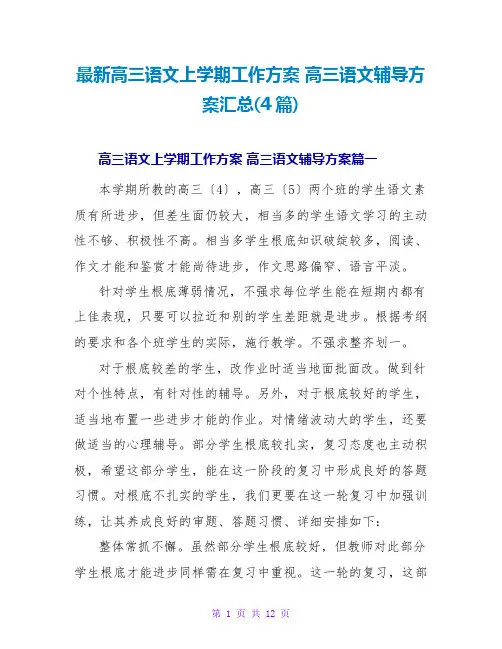 最新高三语文上学期工作方案 高三语文辅导方案汇总(4篇)

高三语文上学期工作方案 高三语文辅导方案篇一

本学期所教的高三〔4〕，高三〔5〕两个班的学生语文素质有所进步，但差生面仍较大，相当多的学生语文学习的主动性不够、积极性不高。相当多学生根底知识破绽较多，阅读、作文才能和鉴赏才能尚待进步，作文思路偏窄、语言平淡。

针对学生根底薄弱情况，不强求每位学生能在短期内都有上佳表现，只要可以拉近和别的学生差距就是进步。根据考纲的要求和各个班学生的实际，施行教学。不强求整齐划一。

对于根底较差的学生，改作业时适当地面批面改。做到针对个性特点，有针对性的辅导。另外，对于根底较好的学生，适当地布置一些进步才能的作业。对情绪波动大的学生，还要做适当的心理辅导。部分学生根底较扎实，复习态度也主动积极，希望这部分学生，能在这一阶段的复习中形成良好的答题习惯。对根底不扎实的学生，我们更要在这一轮复习中加强训练，让其养成良好的审题、答题习惯、详细安排如下：

整体常抓不懈。虽然部分学生根底较好，但教师对此部分学生根底才能进步同样需在复习中重视。这一轮的复习，这部

第 1 页 共 12 页